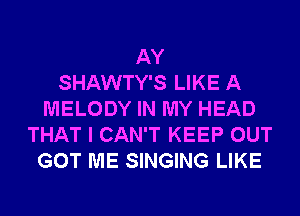 AY
SHAWTY'S LIKE A
MELODY IN MY HEAD
THAT I CAN'T KEEP OUT
GOT ME SINGING LIKE